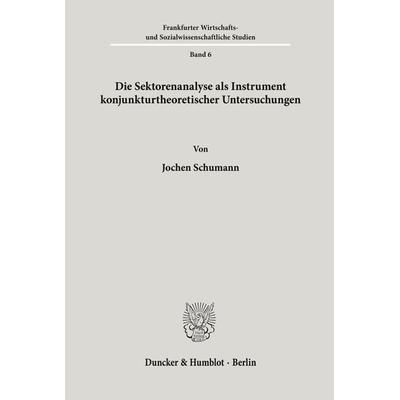 Frankfurter Wirtschafts- und Sozialwissenschaftliche Studien

Band 6

Die Sektorenanalyse als Instrument konjunkturtheoretischer Untersuchungen

Von

Jochen Schumann

Duncker & Humblot · Berlin